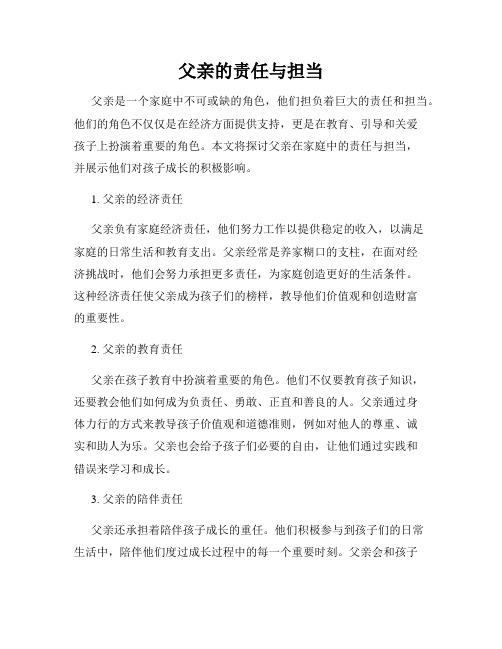 父亲的责任与担当

父亲是一个家庭中不可或缺的角色，他们担负着巨大的责任和担当。他们的角色不仅仅是在经济方面提供支持，更是在教育、引导和关爱孩子上扮演着重要的角色。本文将探讨父亲在家庭中的责任与担当，并展示他们对孩子成长的积极影响。

1. 父亲的经济责任

父亲负有家庭经济责任，他们努力工作以提供稳定的收入，以满足家庭的日常生活和教育支出。父亲经常是养家糊口的支柱，在面对经济挑战时，他们会努力承担更多责任，为家庭创造更好的生活条件。这种经济责任使父亲成为孩子们的榜样，教导他们价值观和创造财富的重要性。

2. 父亲的教育责任

父亲在孩子教育中扮演着重要的角色。他们不仅要教育孩子知识，还要教会他们如何成为负责任、勇敢、正直和善良的人。父亲通过身体力行的方式来教导孩子价值观和道德准则，例如对他人的尊重、诚实和助人为乐。父亲也会给予孩子们必要的自由，让他们通过实践和错误来学习和成长。

3. 父亲的陪伴责任

父亲还承担着陪伴孩子成长的重任。他们积极参与到孩子们的日常生活中，陪伴他们度过成长过程中的每一个重要时刻。父亲会和孩子